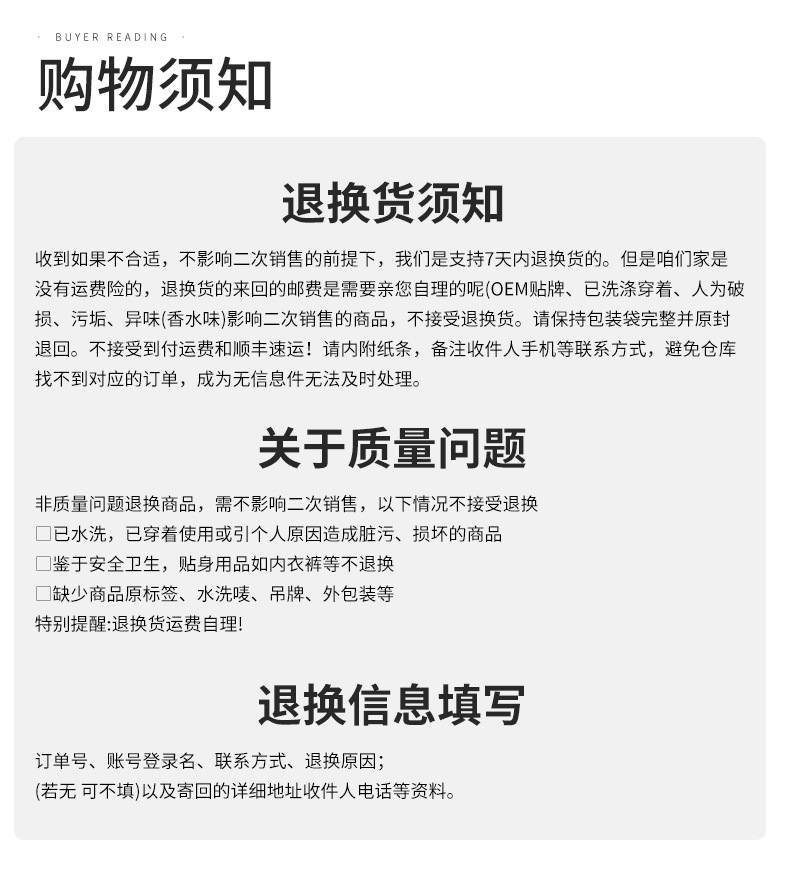 · BUYER READING ·

购物须知

退换货须知

收到如果不合适，不影响二次销售的前提下，我们是支持7天内退换货的。但是咱们家是没有运费险的，退换货的来回的邮费是需要亲您自理的呢(OEM贴牌、已洗涤穿着、人为破损、污垢、异味(香水味)影响二次销售的商品，不接受退换货。请保持包装袋完整并原封退回。不接受到付运费和顺丰速运！请内附纸条，备注收件人手机等联系方式，避免仓库找不到对应的订单，成为无信息件无法及时处理。

关于质量问题

非质量问题退换商品，需不影响二次销售，以下情况不接受退换
☐已水洗，已穿着使用或引个人原因造成脏污、损坏的商品
☐鉴于安全卫生，贴身用品如内衣裤等不退换
☐缺少商品原标签、水洗唛、吊牌、外包装等
特别提醒:退换货运费自理!

退换信息填写

订单号、账号登录名、联系方式、退换原因；
(若无 可不填)以及寄回的详细地址收件人电话等资料。